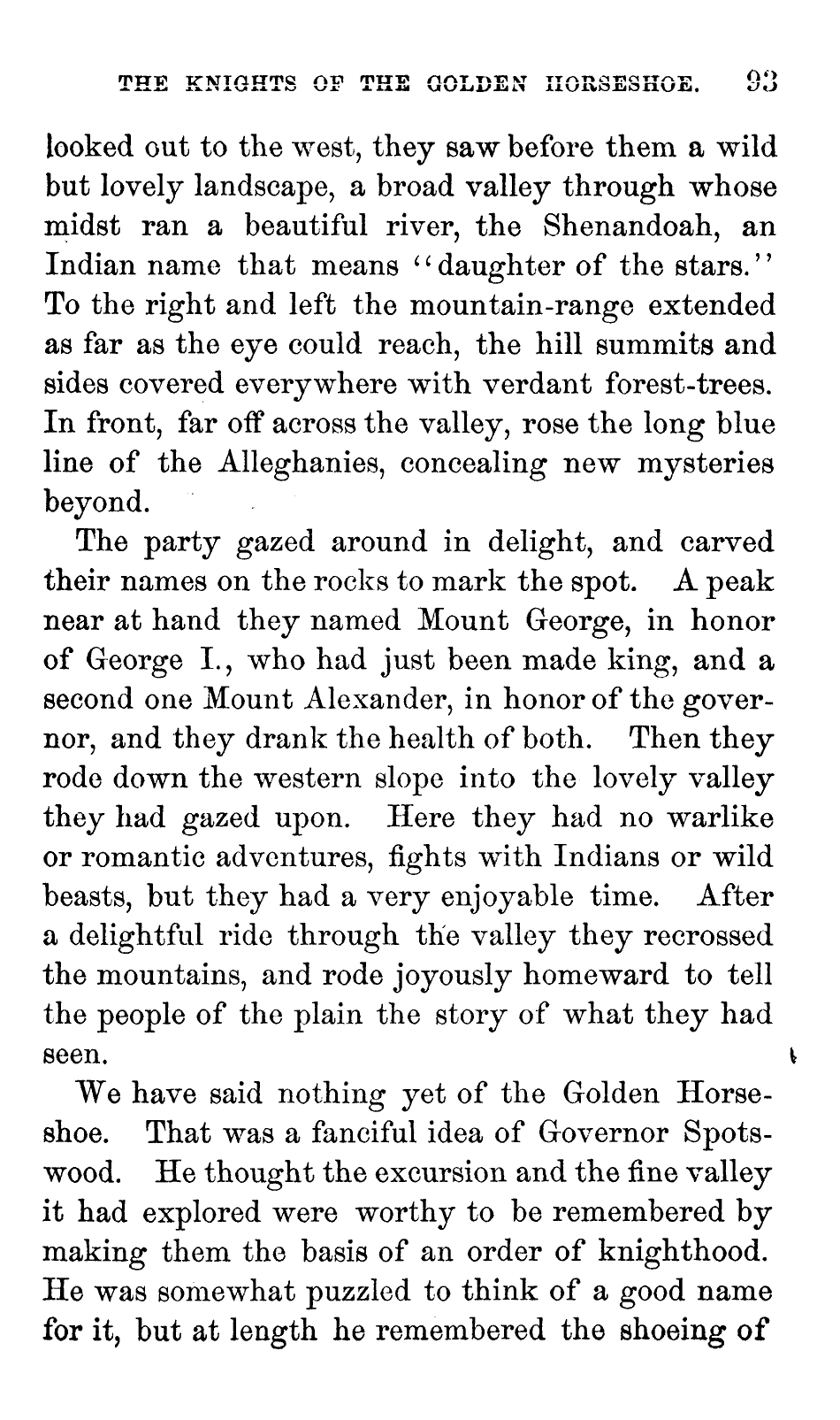 THE KNIGHTS OF THE GOLDEN HORSESHOE. 93

looked out to the west, they saw before them a wild but lovely landscape, a broad valley through whose midst ran a beautiful river, the Shenandoah, an Indian name that means "daughter of the stars." To the right and left the mountain-range extended as far as the eye could reach, the hill summits and sides covered everywhere with verdant forest-trees. In front, far off across the valley, rose the long blue line of the Alleghanies, concealing new mysteries beyond.

The party gazed around in delight, and carved their names on the rocks to mark the spot. A peak near at hand they named Mount George, in honor of George I., who had just been made king, and a second one Mount Alexander, in honor of the governor, and they drank the health of both. Then they rode down the western slope into the lovely valley they had gazed upon. Here they had no warlike or romantic adventures, fights with Indians or wild beasts, but they had a very enjoyable time. After a delightful ride through the valley they recrossed the mountains, and rode joyously homeward to tell the people of the plain the story of what they had seen.

We have said nothing yet of the Golden Horseshoe. That was a fanciful idea of Governor Spotswood. He thought the excursion and the fine valley it had explored were worthy to be remembered by making them the basis of an order of knighthood. He was somewhat puzzled to think of a good name for it, but at length he remembered the shoeing of